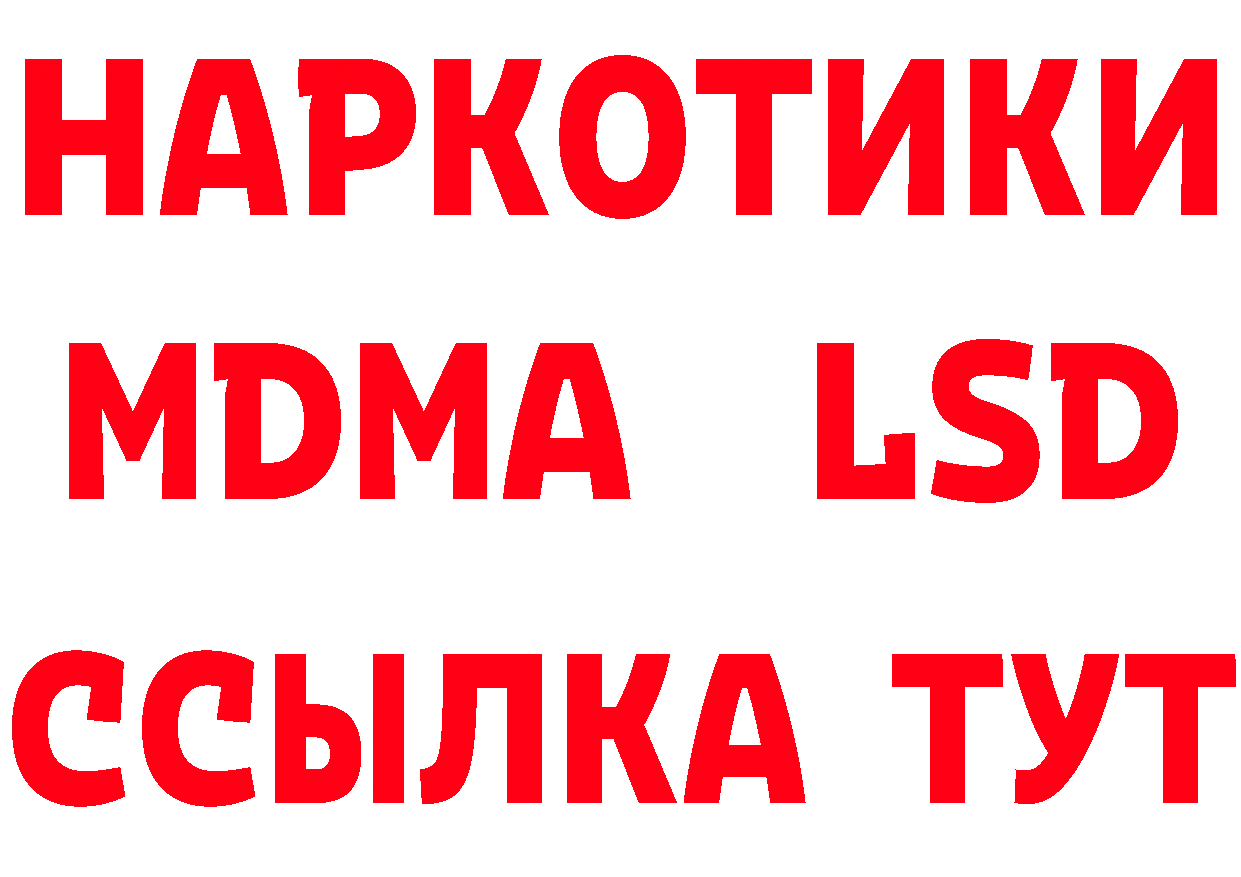 НАРКОТИКИ
MDMA LSD
ССЫЛКА ТУТ